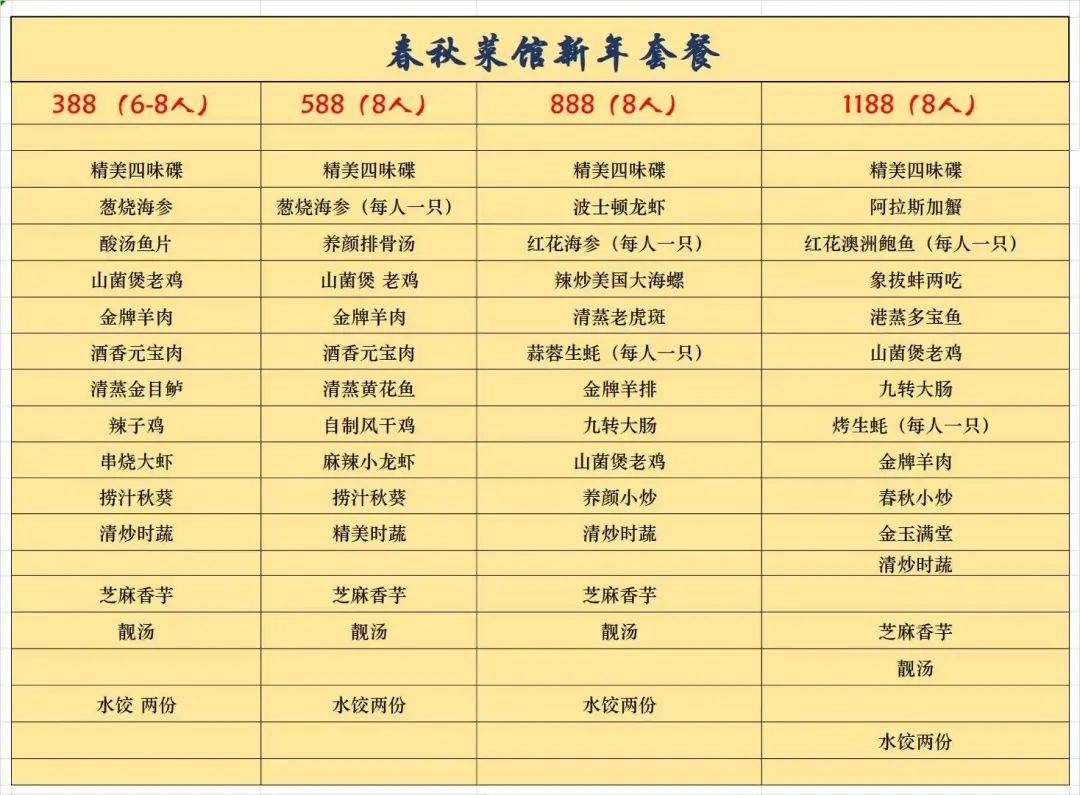 春秋菜馆新年套餐

| 388（6-8人） | 588（8人） | 888（8人） | 1188（8人） |
|---|---|---|---|
| | | | |
| 精美四味碟 | 精美四味碟 | 精美四味碟 | 精美四味碟 |
| 葱烧海参 | 葱烧海参（每人一只） | 波士顿龙虾 | 阿拉斯加蟹 |
| 酸汤鱼片 | 养颜排骨汤 | 红花海参（每人一只） | 红花澳洲鲍鱼（每人一只） |
| 山菌煲老鸡 | 山菌煲 老鸡 | 辣炒美国大海螺 | 象拔蚌两吃 |
| 金牌羊肉 | 金牌羊肉 | 清蒸老虎斑 | 港蒸多宝鱼 |
| 酒香元宝肉 | 酒香元宝肉 | 蒜蓉生蚝（每人一只） | 山菌煲老鸡 |
| 清蒸金目鲈 | 清蒸黄花鱼 | 金牌羊排 | 九转大肠 |
| 辣子鸡 | 自制风干鸡 | 九转大肠 | 烤生蚝（每人一只） |
| 串烧大虾 | 麻辣小龙虾 | 山菌煲老鸡 | 金牌羊肉 |
| 捞汁秋葵 | 捞汁秋葵 | 养颜小炒 | 春秋小炒 |
| 清炒时蔬 | 精美时蔬 | 清炒时蔬 | 金玉满堂 |
| | | | 清炒时蔬 |
| 芝麻香芋 | 芝麻香芋 | 芝麻香芋 | |
| 靓汤 | 靓汤 | 靓汤 | 芝麻香芋 |
| | | | 靓汤 |
| 水饺 两份 | 水饺两份 | 水饺两份 | |
| | | | 水饺两份 |